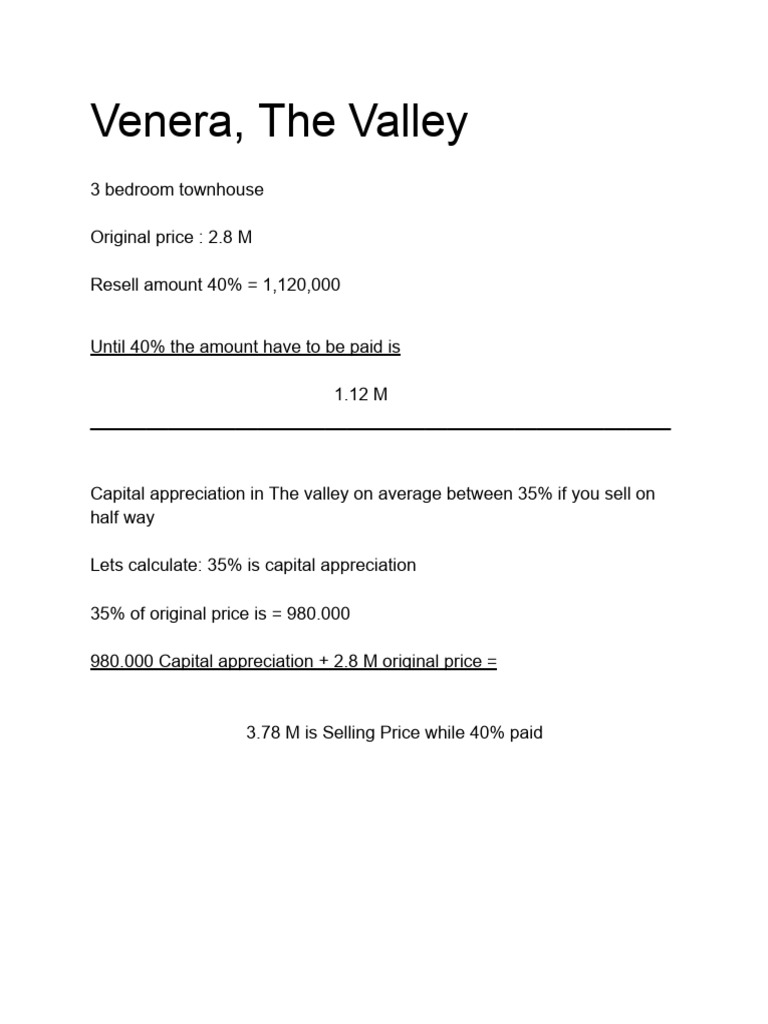 Venera, The Valley

3 bedroom townhouse

Original price : 2.8 M

Resell amount 40% = 1,120,000

Until 40% the amount have to be paid is

1.12 M

Capital appreciation in The valley on average between 35% if you sell on half way

Lets calculate: 35% is capital appreciation

35% of original price is = 980.000

980.000 Capital appreciation + 2.8 M original price =

3.78 M is Selling Price while 40% paid